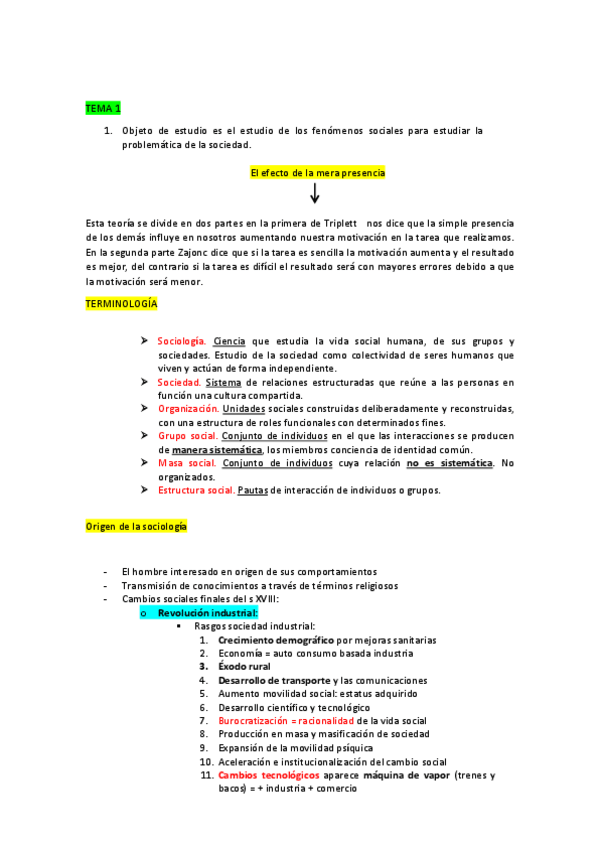 TEMA 1

1. Objeto de estudio es el estudio de los fenómenos sociales para estudiar la problemática de la sociedad.

El efecto de la mera presencia

Esta teoría se divide en dos partes en la primera de Triplett nos dice que la simple presencia de los demás influye en nosotros aumentando nuestra motivación en la tarea que realizamos. En la segunda parte Zajonc dice que si la tarea es sencilla la motivación aumenta y el resultado es mejor, del contrario si la tarea es difícil el resultado será con mayores errores debido a que la motivación será menor.

TERMINOLOGÍA

➤ Sociología. Ciencia que estudia la vida social humana, de sus grupos y sociedades. Estudio de la sociedad como colectividad de seres humanos que viven y actúan de forma independiente.
➤ Sociedad. Sistema de relaciones estructuradas que reúne a las personas en función una cultura compartida.
➤ Organización. Unidades sociales construidas deliberadamente y reconstruidas, con una estructura de roles funcionales con determinados fines.
➤ Grupo social. Conjunto de individuos en el que las interacciones se producen de manera sistemática, los miembros conciencia de identidad común.
➤ Masa social. Conjunto de individuos cuya relación no es sistemática. No organizados.
➤ Estructura social. Pautas de interacción de individuos o grupos.

Origen de la sociología

- El hombre interesado en origen de sus comportamientos
- Transmisión de conocimientos a través de términos religiosos
- Cambios sociales finales del s XVIII:
  o Revolución industrial:
    ▪ Rasgos sociedad industrial:
      1. Crecimiento demográfico por mejoras sanitarias
      2. Economía = auto consumo basada industria
      3. Éxodo rural
      4. Desarrollo de transporte y las comunicaciones
      5. Aumento movilidad social: estatus adquirido
      6. Desarrollo científico y tecnológico
      7. Burocratización = racionalidad de la vida social
      8. Producción en masa y masificación de sociedad
      9. Expansión de la movilidad psíquica
      10. Aceleración e institucionalización del cambio social
      11. Cambios tecnológicos aparece máquina de vapor (trenes y bacos) = + industria + comercio